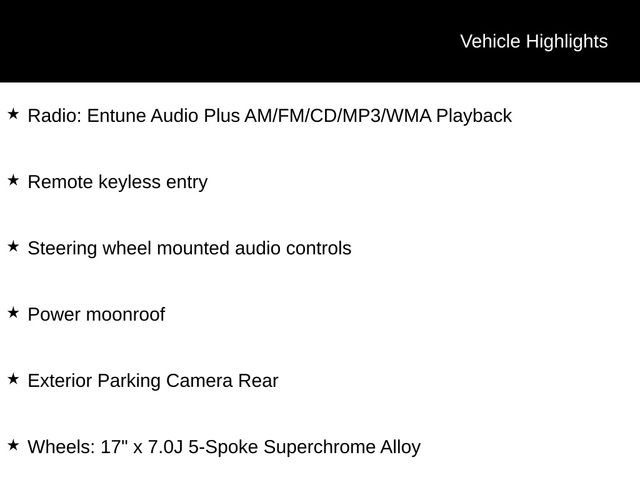 Vehicle Highlights

★ Radio: Entune Audio Plus AM/FM/CD/MP3/WMA Playback

★ Remote keyless entry

★ Steering wheel mounted audio controls

★ Power moonroof

★ Exterior Parking Camera Rear

★ Wheels: 17" x 7.0J 5-Spoke Superchrome Alloy